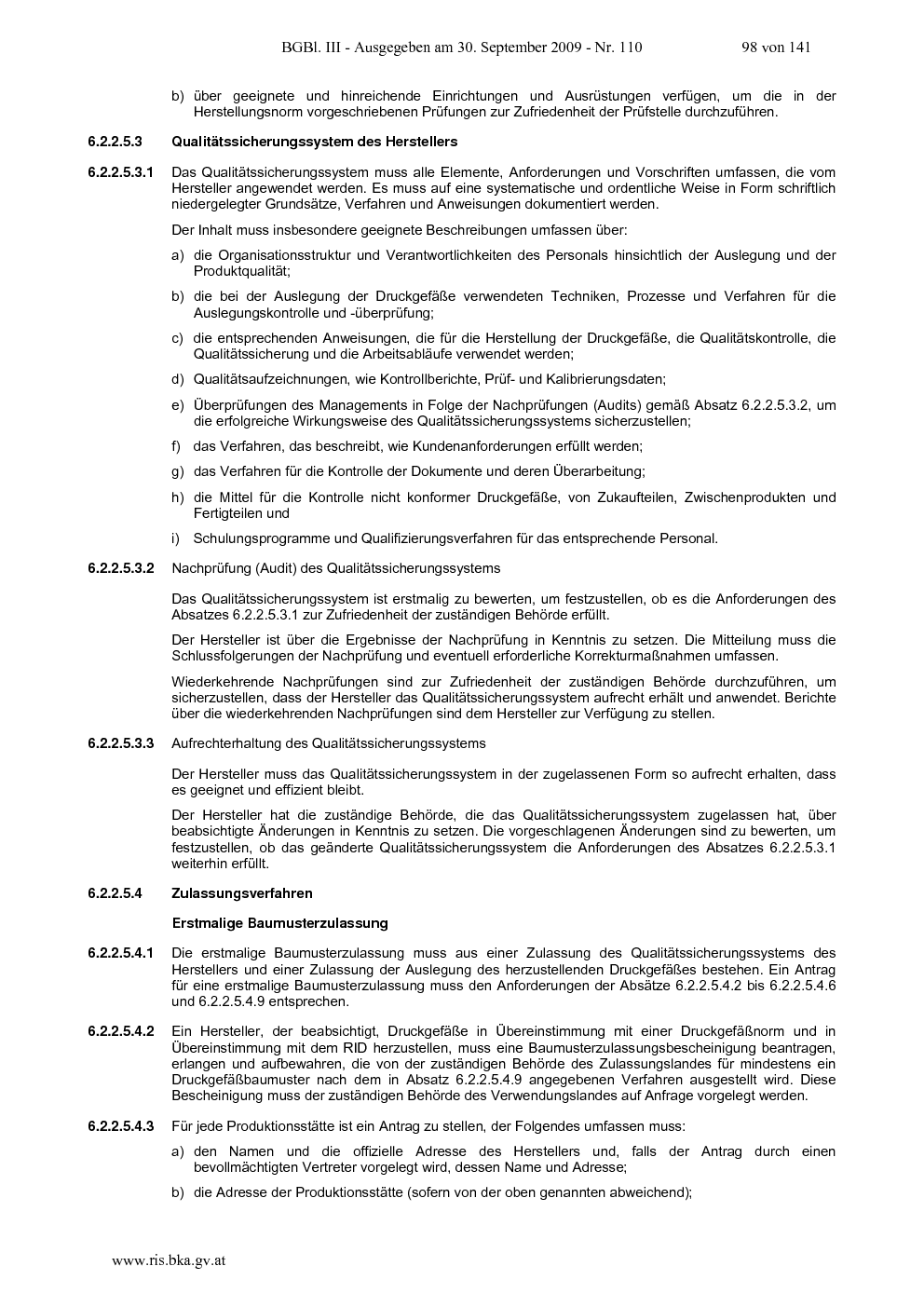 BGBl. III - Ausgegeben am 30. September 2009 - Nr. 110    98 von 141

b) über geeignete und hinreichende Einrichtungen und Ausrüstungen verfügen, um die in der Herstellungsnorm vorgeschriebenen Prüfungen zur Zufriedenheit der Prüfstelle durchzuführen.

6.2.2.5.3 Qualitätssicherungssystem des Herstellers

6.2.2.5.3.1 Das Qualitätssicherungssystem muss alle Elemente, Anforderungen und Vorschriften umfassen, die vom Hersteller angewendet werden. Es muss auf eine systematische und ordentliche Weise in Form schriftlich niedergelegter Grundsätze, Verfahren und Anweisungen dokumentiert werden.

Der Inhalt muss insbesondere geeignete Beschreibungen umfassen über:

a) die Organisationsstruktur und Verantwortlichkeiten des Personals hinsichtlich der Auslegung und der Produktqualität;

b) die bei der Auslegung der Druckgefäße verwendeten Techniken, Prozesse und Verfahren für die Auslegungskontrolle und -überprüfung;

c) die entsprechenden Anweisungen, die für die Herstellung der Druckgefäße, die Qualitätskontrolle, die Qualitätssicherung und die Arbeitsabläufe verwendet werden;

d) Qualitätsaufzeichnungen, wie Kontrollberichte, Prüf- und Kalibrierungsdaten;

e) Überprüfungen des Managements in Folge der Nachprüfungen (Audits) gemäß Absatz 6.2.2.5.3.2, um die erfolgreiche Wirkungsweise des Qualitätssicherungssystems sicherzustellen;

f) das Verfahren, das beschreibt, wie Kundenanforderungen erfüllt werden;

g) das Verfahren für die Kontrolle der Dokumente und deren Überarbeitung;

h) die Mittel für die Kontrolle nicht konformer Druckgefäße, von Zukaufteilen, Zwischenprodukten und Fertigteilen und

i) Schulungsprogramme und Qualifizierungsverfahren für das entsprechende Personal.

6.2.2.5.3.2 Nachprüfung (Audit) des Qualitätssicherungssystems

Das Qualitätssicherungssystem ist erstmalig zu bewerten, um festzustellen, ob es die Anforderungen des Absatzes 6.2.2.5.3.1 zur Zufriedenheit der zuständigen Behörde erfüllt.

Der Hersteller ist über die Ergebnisse der Nachprüfung in Kenntnis zu setzen. Die Mitteilung muss die Schlussfolgerungen der Nachprüfung und eventuell erforderliche Korrekturmaßnahmen umfassen.

Wiederkehrende Nachprüfungen sind zur Zufriedenheit der zuständigen Behörde durchzuführen, um sicherzustellen, dass der Hersteller das Qualitätssicherungssystem aufrecht erhält und anwendet. Berichte über die wiederkehrenden Nachprüfungen sind dem Hersteller zur Verfügung zu stellen.

6.2.2.5.3.3 Aufrechterhaltung des Qualitätssicherungssystems

Der Hersteller muss das Qualitätssicherungssystem in der zugelassenen Form so aufrecht erhalten, dass es geeignet und effizient bleibt.

Der Hersteller hat die zuständige Behörde, die das Qualitätssicherungssystem zugelassen hat, über beabsichtigte Änderungen in Kenntnis zu setzen. Die vorgeschlagenen Änderungen sind zu bewerten, um festzustellen, ob das geänderte Qualitätssicherungssystem die Anforderungen des Absatzes 6.2.2.5.3.1 weiterhin erfüllt.

6.2.2.5.4 Zulassungsverfahren

Erstmalige Baumusterzulassung

6.2.2.5.4.1 Die erstmalige Baumusterzulassung muss aus einer Zulassung des Qualitätssicherungssystems des Herstellers und einer Zulassung der Auslegung des herzustellenden Druckgefäßes bestehen. Ein Antrag für eine erstmalige Baumusterzulassung muss den Anforderungen der Absätze 6.2.2.5.4.2 bis 6.2.2.5.4.6 und 6.2.2.5.4.9 entsprechen.

6.2.2.5.4.2 Ein Hersteller, der beabsichtigt, Druckgefäße in Übereinstimmung mit einer Druckgefäßnorm und in Übereinstimmung mit dem RID herzustellen, muss eine Baumusterzulassungsbescheinigung beantragen, erlangen und aufbewahren, die von der zuständigen Behörde des Zulassungslandes für mindestens ein Druckgefäßbaumuster nach dem in Absatz 6.2.2.5.4.9 angegebenen Verfahren ausgestellt wird. Diese Bescheinigung muss der zuständigen Behörde des Verwendungslandes auf Anfrage vorgelegt werden.

6.2.2.5.4.3 Für jede Produktionsstätte ist ein Antrag zu stellen, der Folgendes umfassen muss:

a) den Namen und die offizielle Adresse des Herstellers und, falls der Antrag durch einen bevollmächtigten Vertreter vorgelegt wird, dessen Name und Adresse;

b) die Adresse der Produktionsstätte (sofern von der oben genannten abweichend);

www.ris.bka.gv.at